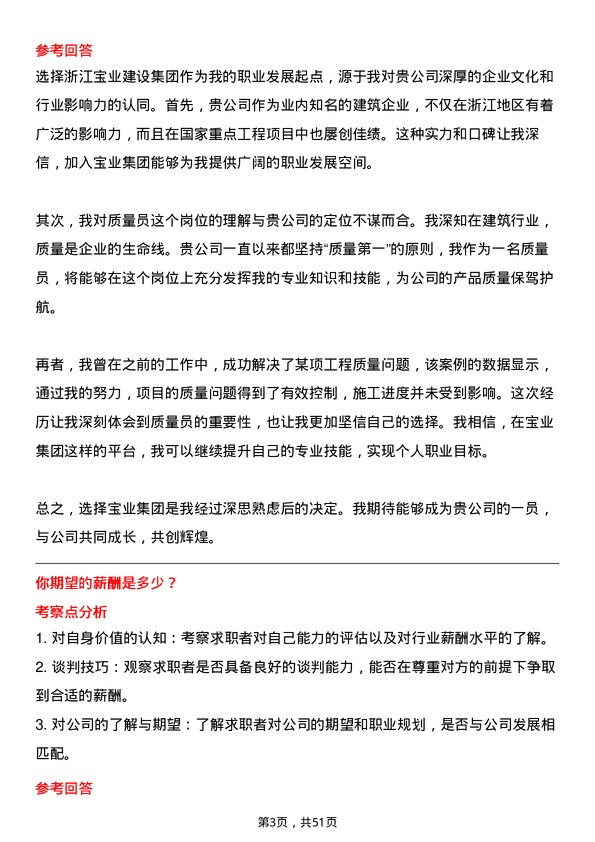 参考回答

选择浙江宝业建设集团作为我的职业发展起点，源于我对贵公司深厚的企业文化和行业影响力的认同。首先，贵公司作为业内知名的建筑企业，不仅在浙江地区有着广泛的影响力，而且在国家重点工程项目中也屡创佳绩。这种实力和口碑让我深信，加入宝业集团能够为我提供广阔的职业发展空间。

其次，我对质量员这个岗位的理解与贵公司的定位不谋而合。我深知在建筑行业，质量是企业的生命线。贵公司一直以来都坚持“质量第一”的原则，我作为一名质量员，将能够在这个岗位上充分发挥我的专业知识和技能，为公司的产品质量保驾护航。

再者，我曾在之前的工作中，成功解决了某项工程质量问题，该案例的数据显示，通过我的努力，项目的质量问题得到了有效控制，施工进度并未受到影响。这次经历让我深刻体会到质量员的重要性，也让我更加坚信自己的选择。我相信，在宝业集团这样的平台，我可以继续提升自己的专业技能，实现个人职业目标。

总之，选择宝业集团是我经过深思熟虑后的决定。我期待能够成为贵公司的一员，与公司共同成长，共创辉煌。

你期望的薪酬是多少？

考察点分析

1. 对自身价值的认知：考察求职者对自己能力的评估以及对行业薪酬水平的了解。

2. 谈判技巧：观察求职者是否具备良好的谈判能力，能否在尊重对方的前提下争取到合适的薪酬。

3. 对公司的了解与期望：了解求职者对公司的期望和职业规划，是否与公司发展相匹配。

参考回答

第3页，共51页